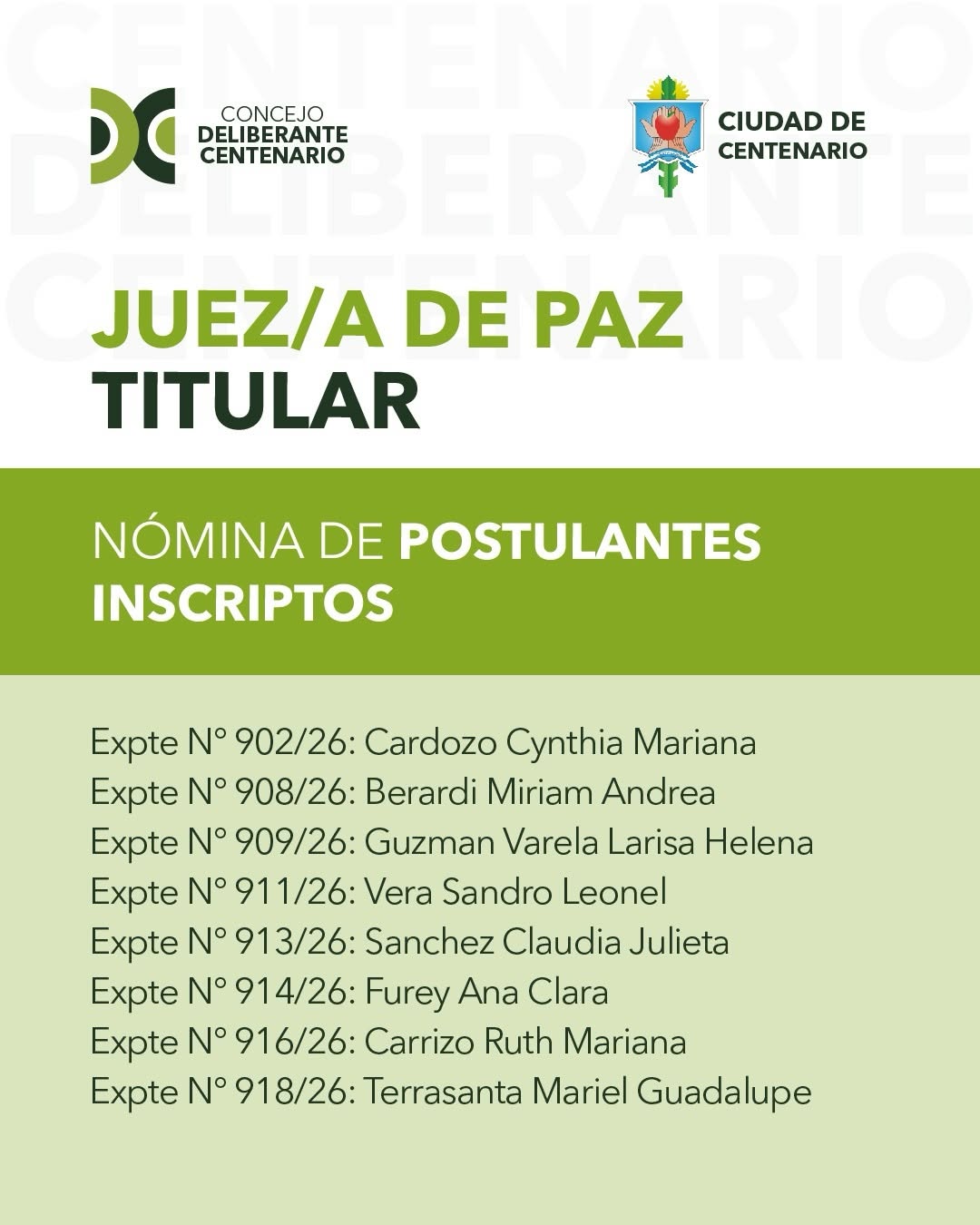 CENTENARIO
DELIBERANTE
CENTENARIO

CONCEJO
DELIBERANTE
CENTENARIO

CIUDAD DE
CENTENARIO

JUEZ/A DE PAZ
TITULAR

NÓMINA DE POSTULANTES INSCRIPTOS

Expte N° 902/26: Cardozo Cynthia Mariana
Expte N° 908/26: Berardi Miriam Andrea
Expte N° 909/26: Guzman Varela Larisa Helena
Expte N° 911/26: Vera Sandro Leonel
Expte N° 913/26: Sanchez Claudia Julieta
Expte N° 914/26: Furey Ana Clara
Expte N° 916/26: Carrizo Ruth Mariana
Expte N° 918/26: Terrasanta Mariel Guadalupe